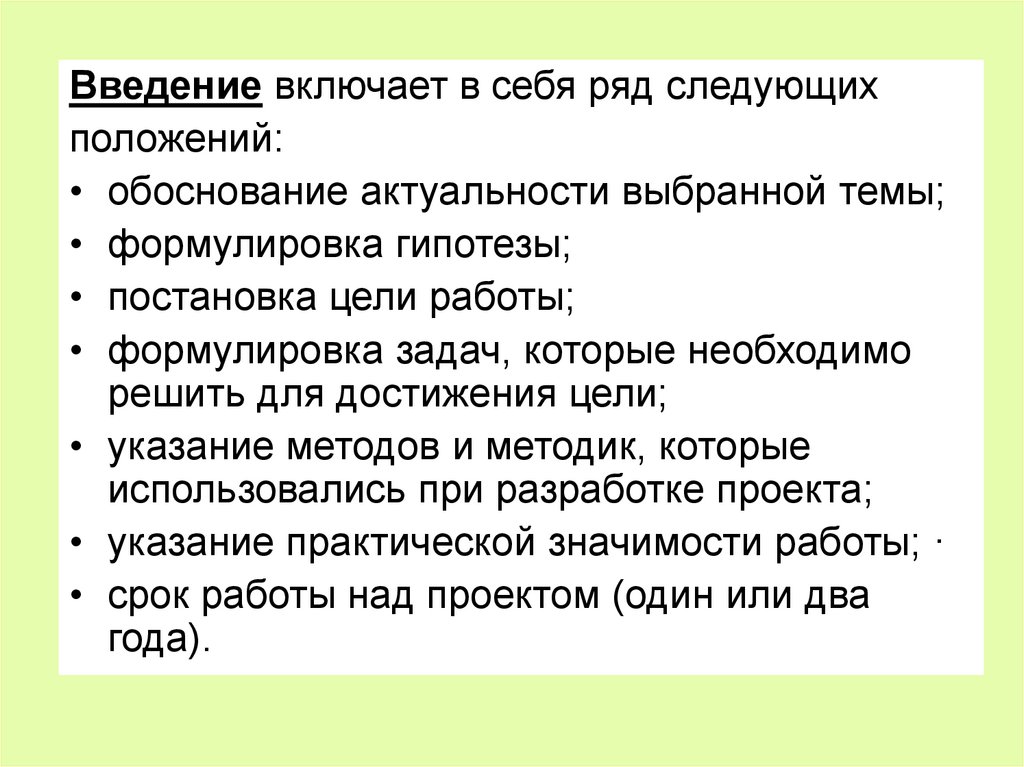 Введение включает в себя ряд следующих положений:

• обоснование актуальности выбранной темы;
• формулировка гипотезы;
• постановка цели работы;
• формулировка задач, которые необходимо решить для достижения цели;
• указание методов и методик, которые использовались при разработке проекта;
• указание практической значимости работы; ·
• срок работы над проектом (один или два года).